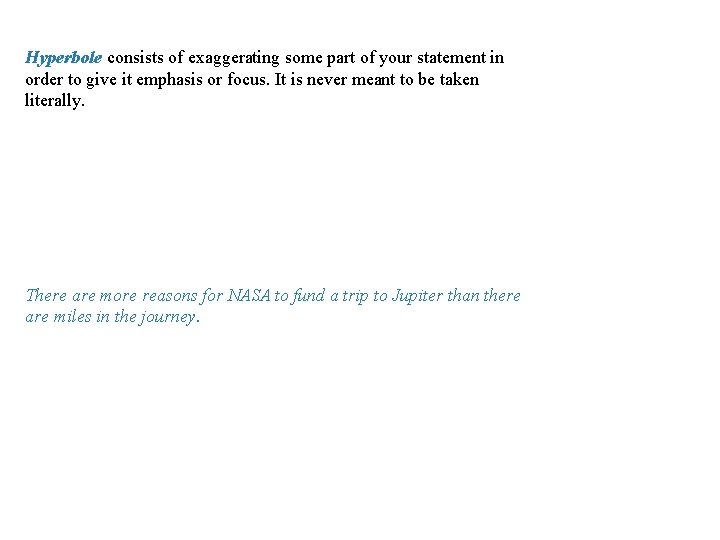 Hyperbole consists of exaggerating some part of your statement in order to give it emphasis or focus. It is never meant to be taken literally.

There are more reasons for NASA to fund a trip to Jupiter than there are miles in the journey.